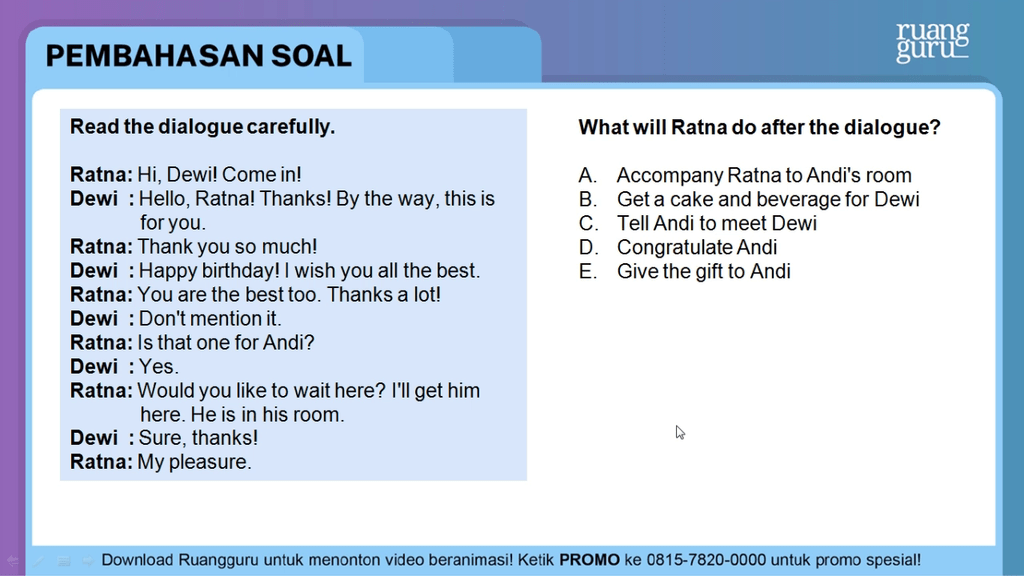 PEMBAHASAN SOAL

ruang guru

Read the dialogue carefully.

Ratna: Hi, Dewi! Come in!
Dewi : Hello, Ratna! Thanks! By the way, this is for you.
Ratna: Thank you so much!
Dewi : Happy birthday! I wish you all the best.
Ratna: You are the best too. Thanks a lot!
Dewi : Don't mention it.
Ratna: Is that one for Andi?
Dewi : Yes.
Ratna: Would you like to wait here? I'll get him here. He is in his room.
Dewi : Sure, thanks!
Ratna: My pleasure.

What will Ratna do after the dialogue?

A. Accompany Ratna to Andi's room
B. Get a cake and beverage for Dewi
C. Tell Andi to meet Dewi
D. Congratulate Andi
E. Give the gift to Andi

Download Ruangguru untuk menonton video beranimasi! Ketik PROMO ke 0815-7820-0000 untuk promo spesial!